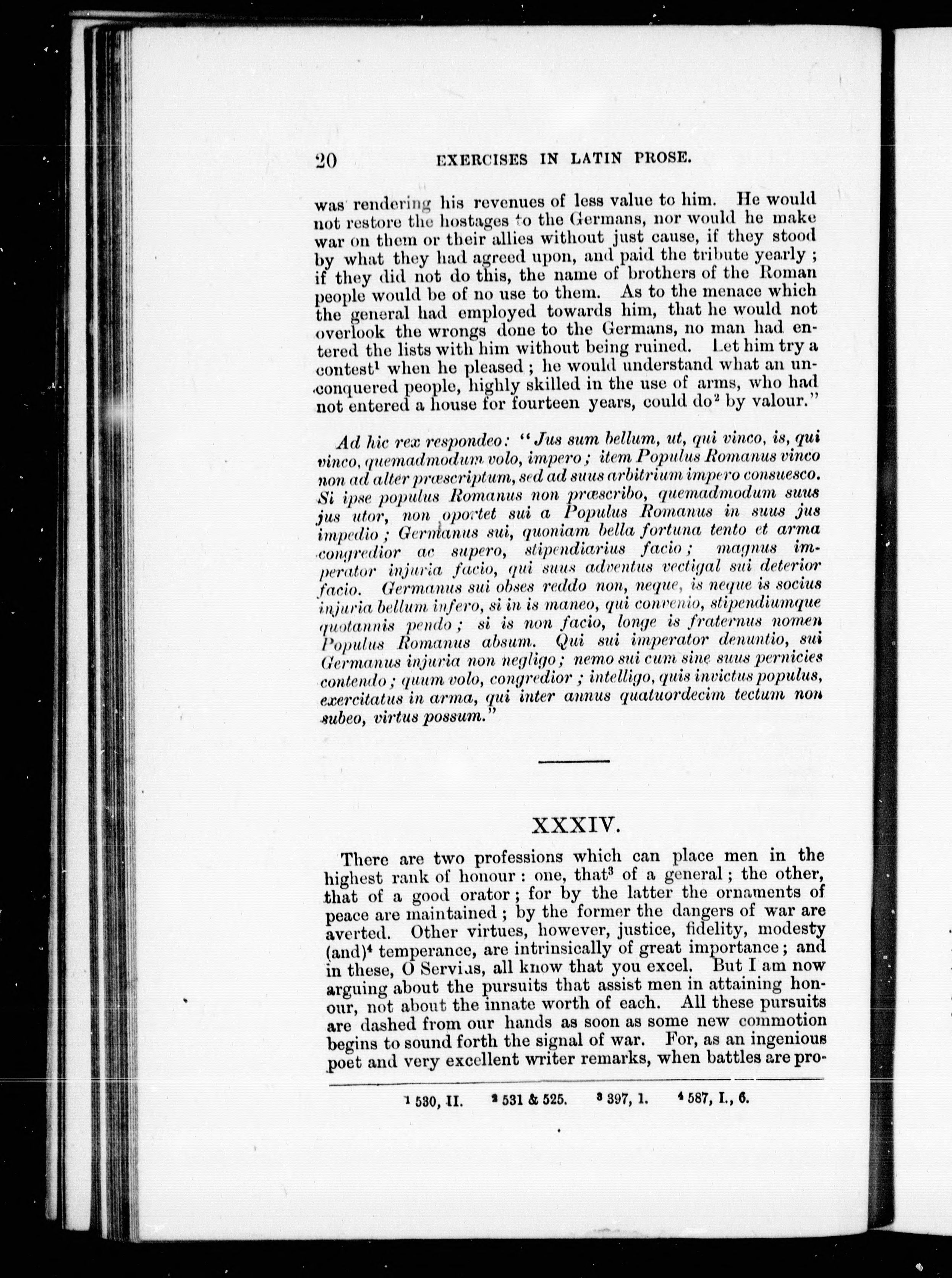 20 EXERCISES IN LATIN PROSE.

was rendering his revenues of less value to him. He would not restore the hostages to the Germans, nor would he make war on them or their allies without just cause, if they stood by what they had agreed upon, and paid the tribute yearly; if they did not do this, the name of brothers of the Roman people would be of no use to them. As to the menace which the general had employed towards him, that he would not overlook the wrongs done to the Germans, no man had entered the lists with him without being ruined. Let him try a contest$^1$ when he pleased; he would understand what an unconquered people, highly skilled in the use of arms, who had not entered a house for fourteen years, could do$^2$ by valour."

Ad hic rex respondeo: "Jus sum bellum, ut, qui vinco, is, qui vinco, quemadmodum volo, impero; item Populus Romanus vinco non ad alter præscriptum, sed ad suus arbitrium impero consuesco. Si ipse populus Romanus non præscribo, quemadmodum suus jus utor, non oportet sui a Populus Romanus in suus jus impedio; Germanus sui, quoniam bella fortuna tento et arma congredior ac supero, stipendiarius facio; magnus imperator injuria facio, qui suus adventus vectigal sui deterior facio. Germanus sui obses reddo non, neque, is neque is socius injuria bellum infero, si in is maneo, qui convenio, stipendiumque quotannis pendo; si is non facio, longe is fraternus nomen Populus Romanus absum. Qui sui imperator denuntio, sui Germanus injuria non negligo; nemo sui cum sine suus pernicies contendo; quum volo, congredior; intelligo, quis invictus populus, exercitatus in arma, qui inter annus quatuordecim tectum non subeo, virtus possum."

XXXIV.

There are two professions which can place men in the highest rank of honour: one, that$^3$ of a general; the other, that of a good orator; for by the latter the ornaments of peace are maintained; by the former the dangers of war are averted. Other virtues, however, justice, fidelity, modesty (and)$^4$ temperance, are intrinsically of great importance; and in these, O Servius, all know that you excel. But I am now arguing about the pursuits that assist men in attaining honour, not about the innate worth of each. All these pursuits are dashed from our hands as soon as some new commotion begins to sound forth the signal of war. For, as an ingenious poet and very excellent writer remarks, when battles are pro-

$^1$ 530, II. $^2$ 531 & 525. $^3$ 397, 1. $^4$ 587, I., 6.